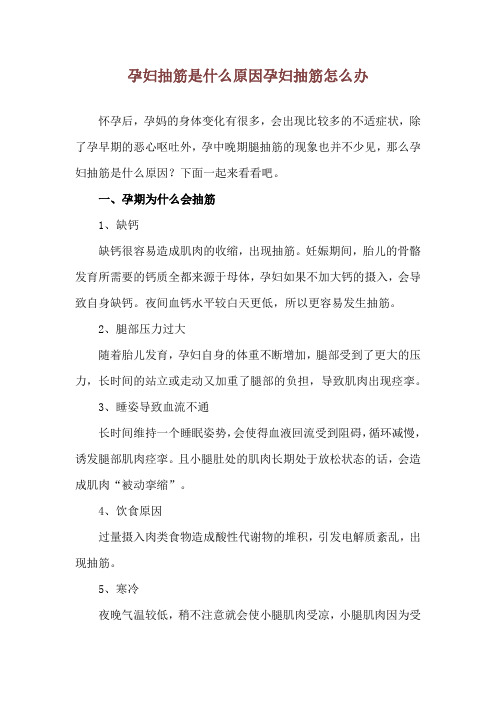 孕妇抽筋是什么原因孕妇抽筋怎么办

怀孕后，孕妈的身体变化有很多，会出现比较多的不适症状，除了孕早期的恶心呕吐外，孕中晚期腿抽筋的现象也并不少见，那么孕妇抽筋是什么原因？下面一起来看看吧。

一、孕期为什么会抽筋

1、缺钙

缺钙很容易造成肌肉的收缩，出现抽筋。妊娠期间，胎儿的骨骼发育所需要的钙质全都来源于母体，孕妇如果不加大钙的摄入，会导致自身缺钙。夜间血钙水平较白天更低，所以更容易发生抽筋。

2、腿部压力过大

随着胎儿发育，孕妇自身的体重不断增加，腿部受到了更大的压力，长时间的站立或走动又加重了腿部的负担，导致肌肉出现痉挛。

3、睡姿导致血流不通

长时间维持一个睡眠姿势，会使得血液回流受到阻碍，循环减慢，诱发腿部肌肉痉挛。且小腿肚处的肌肉长期处于放松状态的话，会造成肌肉“被动挛缩”。

4、饮食原因

过量摄入肉类食物造成酸性代谢物的堆积，引发电解质紊乱，出现抽筋。

5、寒冷

夜晚气温较低，稍不注意就会使小腿肌肉受凉，小腿肌肉因为受